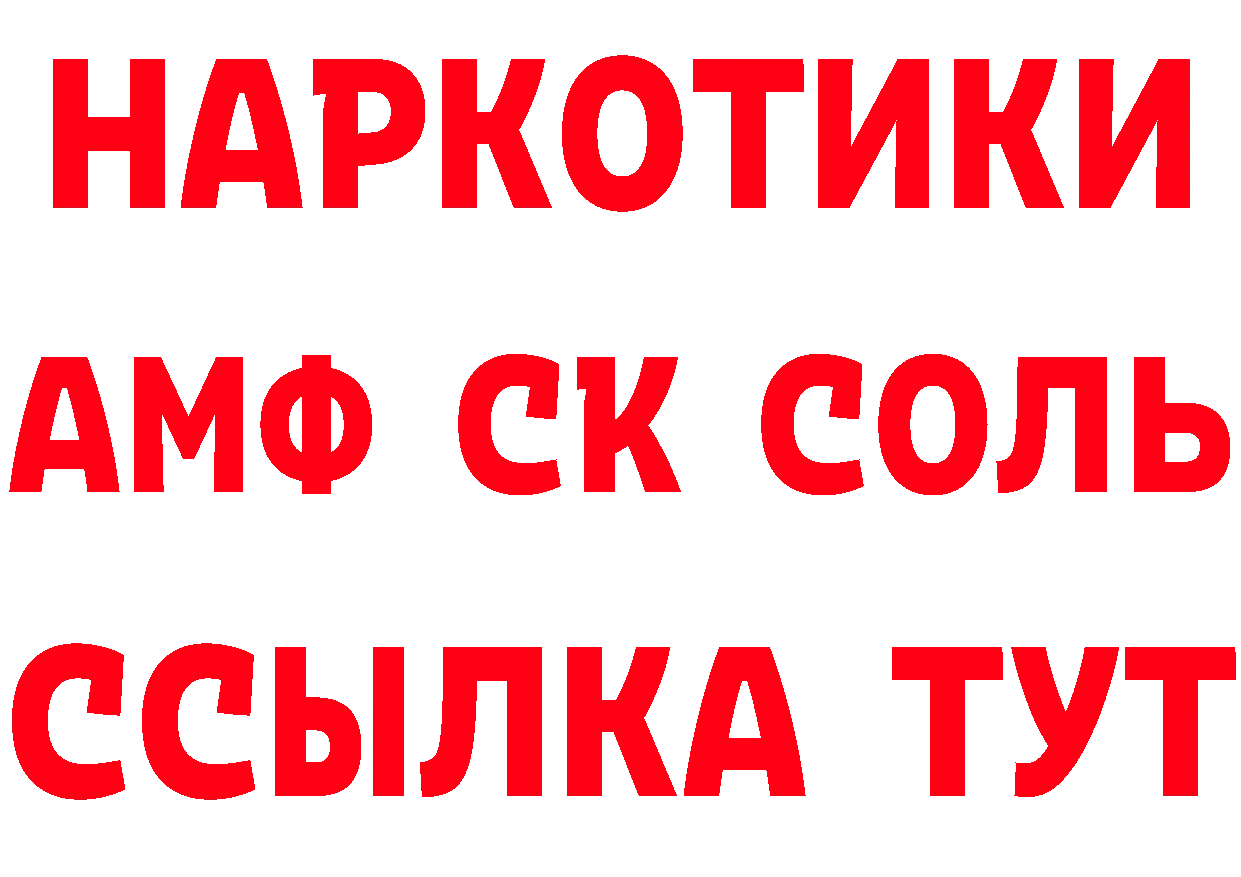 НАРКОТИКИ

АМФ СК СОЛЬ

ССЫЛКА ТУТ